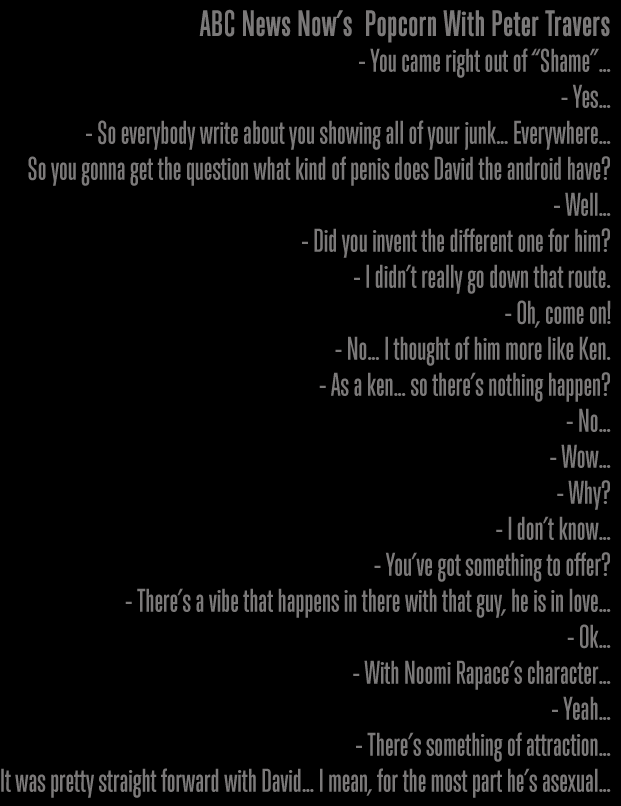 ABC News Now's Popcorn With Peter Travers

- You came right out of "Shame"...
- Yes...
- So everybody write about you showing all of your junk... Everywhere...
So you gonna get the question what kind of penis does David the android have?
- Well...
- Did you invent the different one for him?
- I didn't really go down that route.
- Oh, come on!
- No... I thought of him more like Ken.
- As a ken... so there's nothing happen?
- No...
- Wow...
- Why?
- I don't know...
- You've got something to offer?
- There's a vibe that happens in there with that guy, he is in love...
- Ok...
- With Noomi Rapace's character...
- Yeah...
- There's something of attraction...
It was pretty straight forward with David... I mean, for the most part he's asexual...